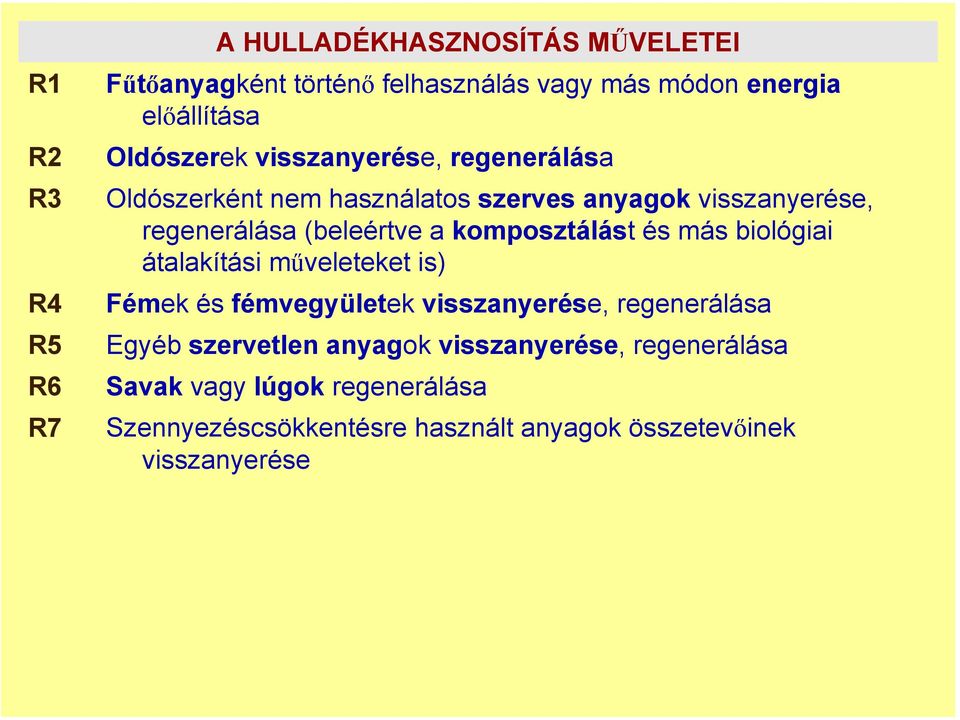 A HULLADÉKHASZNOSÍTÁS MŰVELETEI

R1 Fűtőanyagként történő felhasználás vagy más módon energia előállítása

R2 Oldószerek visszanyerése, regenerálása

R3 Oldószerként nem használatos szerves anyagok visszanyerése, regenerálása (beleértve a komposztálást és más biológiai átalakítási műveleteket is)

R4 Fémek és fémvegyületek visszanyerése, regenerálása

R5 Egyéb szervetlen anyagok visszanyerése, regenerálása

R6 Savak vagy lúgok regenerálása

R7 Szennyezéscsökkentésre használt anyagok összetevőinek visszanyerése